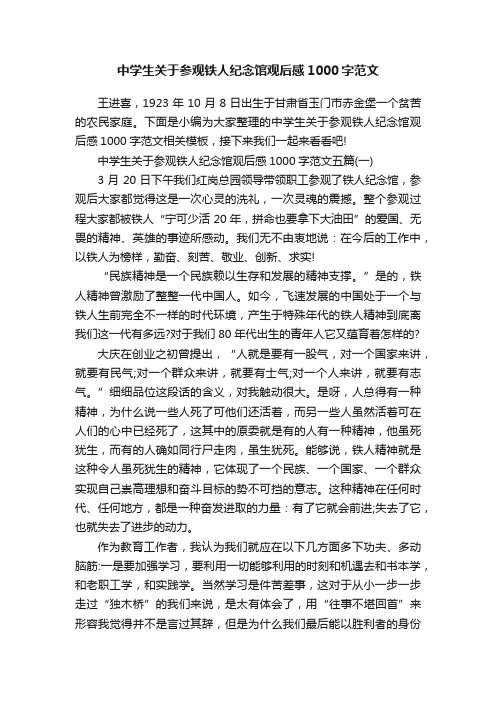 中学生关于参观铁人纪念馆观后感1000字范文

王进喜，1923 年 10 月 8 日出生于甘肃省玉门市赤金堡一个贫苦的农民家庭。下面是小编为大家整理的中学生关于参观铁人纪念馆观后感 1000 字范文相关模板，接下来我们一起来看看吧!

中学生关于参观铁人纪念馆观后感 1000 字范文五篇(一)

3 月 20 日下午我们红岗总园领导带领职工参观了铁人纪念馆，参观后大家都觉得这是一次心灵的洗礼，一次灵魂的震撼。整个参观过程大家都被铁人“宁可少活 20 年，拼命也要拿下大油田”的爱国、无畏的精神、英雄的事迹所感动。我们无不由衷地说：在今后的工作中，以铁人为榜样，勤奋、刻苦、敬业、创新、求实!

“民族精神是一个民族赖以生存和发展的精神支撑。”是的，铁人精神曾激励了整整一代中国人。如今，飞速发展的中国处于一个与铁人生前完全不一样的时代环境，产生于特殊年代的铁人精神到底离我们这一代有多远?对于我们 80 年代出生的青年人它又蕴育着怎样的?

大庆在创业之初曾提出，“人就是要有一股气，对一个国家来讲，就要有民气;对一个群众来讲，就要有士气;对一个人来讲，就要有志气。”细细品位这段话的含义，对我触动很大。是呀，人总得有一种精神，为什么说一些人死了可他们还活着，而另一些人虽然活着可在人们的心中已经死了，这其中的原委就是有的人有一种精神，他虽死犹生，而有的人确如同行尸走肉，虽生犹死。能够说，铁人精神就是这种令人虽死犹生的精神，它体现了一个民族、一个国家、一个群众实现自己崇高理想和奋斗目标的势不可挡的意志。这种精神在任何时代、任何地方，都是一种奋发进取的力量：有了它就会前进;失去了它，也就失去了进步的动力。

作为教育工作者，我认为我们就应在以下几方面多下功夫、多动脑筋:一是要加强学习，要利用一切能够利用的时刻和机遇去和书本学，和老职工学，和实践学。当然学习是件苦差事，这对于从小一步一步走过“独木桥”的我们来说，是太有体会了，用“往事不堪回首”来形容我觉得并不是言过其辞，但是为什么我们最后能以胜利者的身份